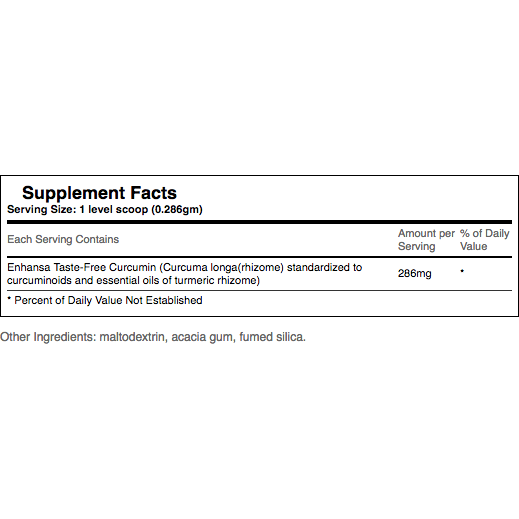 Supplement Facts
Serving Size: 1 level scoop (0.286gm)

| Each Serving Contains | Amount per Serving | % of Daily Value |
|---|---|---|
| Enhansa Taste-Free Curcumin (Curcuma longa(rhizome) standardized to curcuminoids and essential oils of turmeric rhizome) | 286mg | * |

* Percent of Daily Value Not Established

Other Ingredients: maltodextrin, acacia gum, fumed silica.